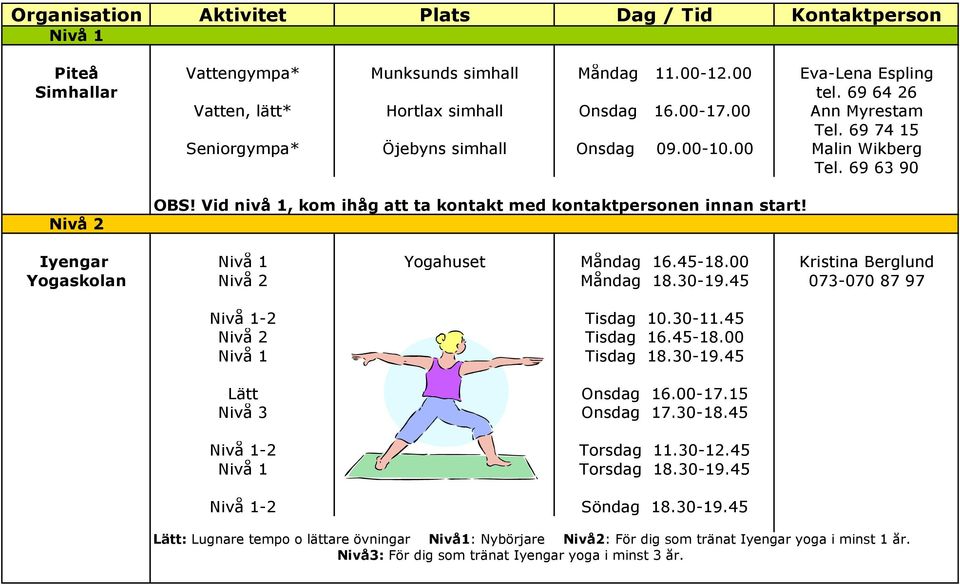 | Organisation | Aktivitet | Plats | Dag / Tid | Kontaktperson |
|---|---|---|---|---|
| Nivå 1 | | | | |
| Piteå Simhallar | Vattengympa* | Munksunds simhall | Måndag 11.00-12.00 | Eva-Lena Espling tel. 69 64 26 |
| | Vatten, lätt* | Hortlax simhall | Onsdag 16.00-17.00 | Ann Myrestam Tel. 69 74 15 |
| | Seniorgympa* | Öjebyns simhall | Onsdag 09.00-10.00 | Malin Wikberg Tel. 69 63 90 |
| | OBS! Vid nivå 1, kom ihåg att ta kontakt med kontaktpersonen innan start! | | | |
| Nivå 2 | | | | |
| Iyengar Yogaskolan | Nivå 1 | Yogahuset | Måndag 16.45-18.00 | Kristina Berglund 073-070 87 97 |
| | Nivå 2 | | Måndag 18.30-19.45 | |
| | Nivå 1-2 | | Tisdag 10.30-11.45 | |
| | Nivå 2 | | Tisdag 16.45-18.00 | |
| | Nivå 1 | | Tisdag 18.30-19.45 | |
| | Lätt | | Onsdag 16.00-17.15 | |
| | Nivå 3 | | Onsdag 17.30-18.45 | |
| | Nivå 1-2 | | Torsdag 11.30-12.45 | |
| | Nivå 1 | | Torsdag 18.30-19.45 | |
| | Nivå 1-2 | | Söndag 18.30-19.45 | |

Lätt: Lugnare tempo o lättare övningar Nivå1: Nybörjare Nivå2: För dig som tränat Iyengar yoga i minst 1 år. Nivå3: För dig som tränat Iyengar yoga i minst 3 år.